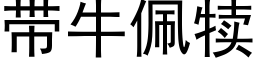 带牛佩犊